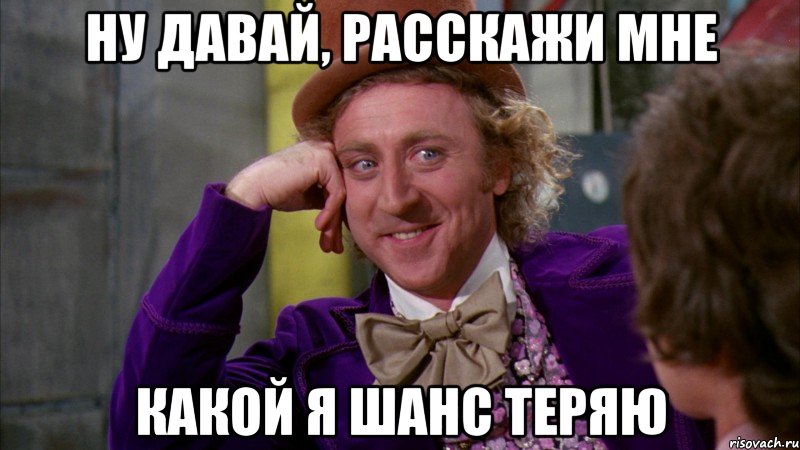 НУ ДАВАЙ, РАССКАЖИ МНЕ

КАКОЙ Я ШАНС ТЕРЯЮ

risovach.ru